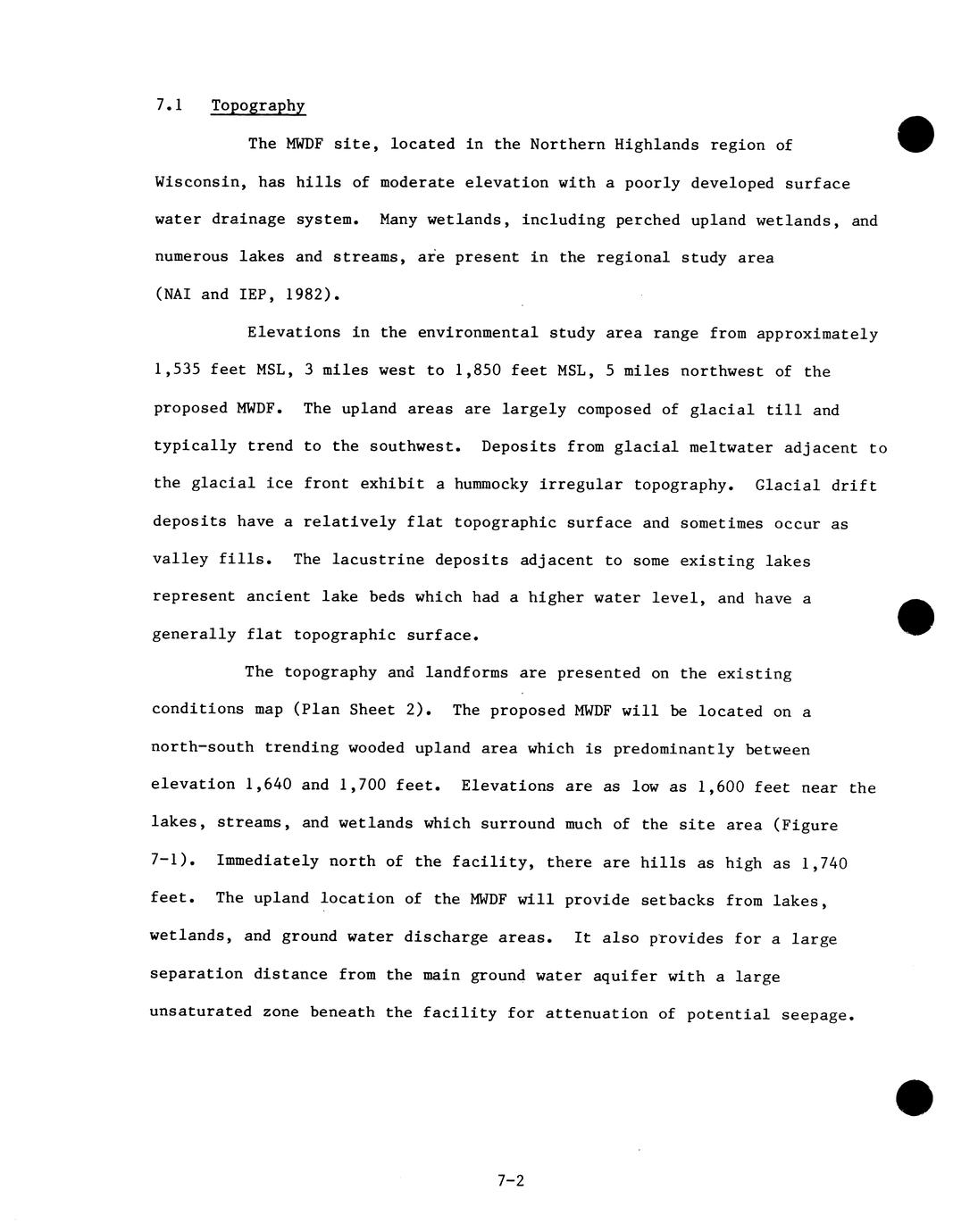 7.1 Topography

The MWDF site, located in the Northern Highlands region of Wisconsin, has hills of moderate elevation with a poorly developed surface water drainage system. Many wetlands, including perched upland wetlands, and numerous lakes and streams, are present in the regional study area (NAI and IEP, 1982).

Elevations in the environmental study area range from approximately 1,535 feet MSL, 3 miles west to 1,850 feet MSL, 5 miles northwest of the proposed MWDF. The upland areas are largely composed of glacial till and typically trend to the southwest. Deposits from glacial meltwater adjacent to the glacial ice front exhibit a hummocky irregular topography. Glacial drift deposits have a relatively flat topographic surface and sometimes occur as valley fills. The lacustrine deposits adjacent to some existing lakes represent ancient lake beds which had a higher water level, and have a generally flat topographic surface.

The topography and landforms are presented on the existing conditions map (Plan Sheet 2). The proposed MWDF will be located on a north-south trending wooded upland area which is predominantly between elevation 1,640 and 1,700 feet. Elevations are as low as 1,600 feet near the lakes, streams, and wetlands which surround much of the site area (Figure 7-1). Immediately north of the facility, there are hills as high as 1,740 feet. The upland location of the MWDF will provide setbacks from lakes, wetlands, and ground water discharge areas. It also provides for a large separation distance from the main ground water aquifer with a large unsaturated zone beneath the facility for attenuation of potential seepage.

7-2